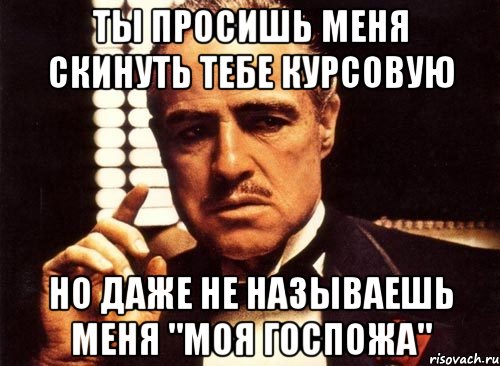 ТЫ ПРОСИШЬ МЕНЯ СКИНУТЬ ТЕБЕ КУРСОВУЮ

НО ДАЖЕ НЕ НАЗЫВАЕШЬ МЕНЯ "МОЯ ГОСПОЖА"

risovach.ru